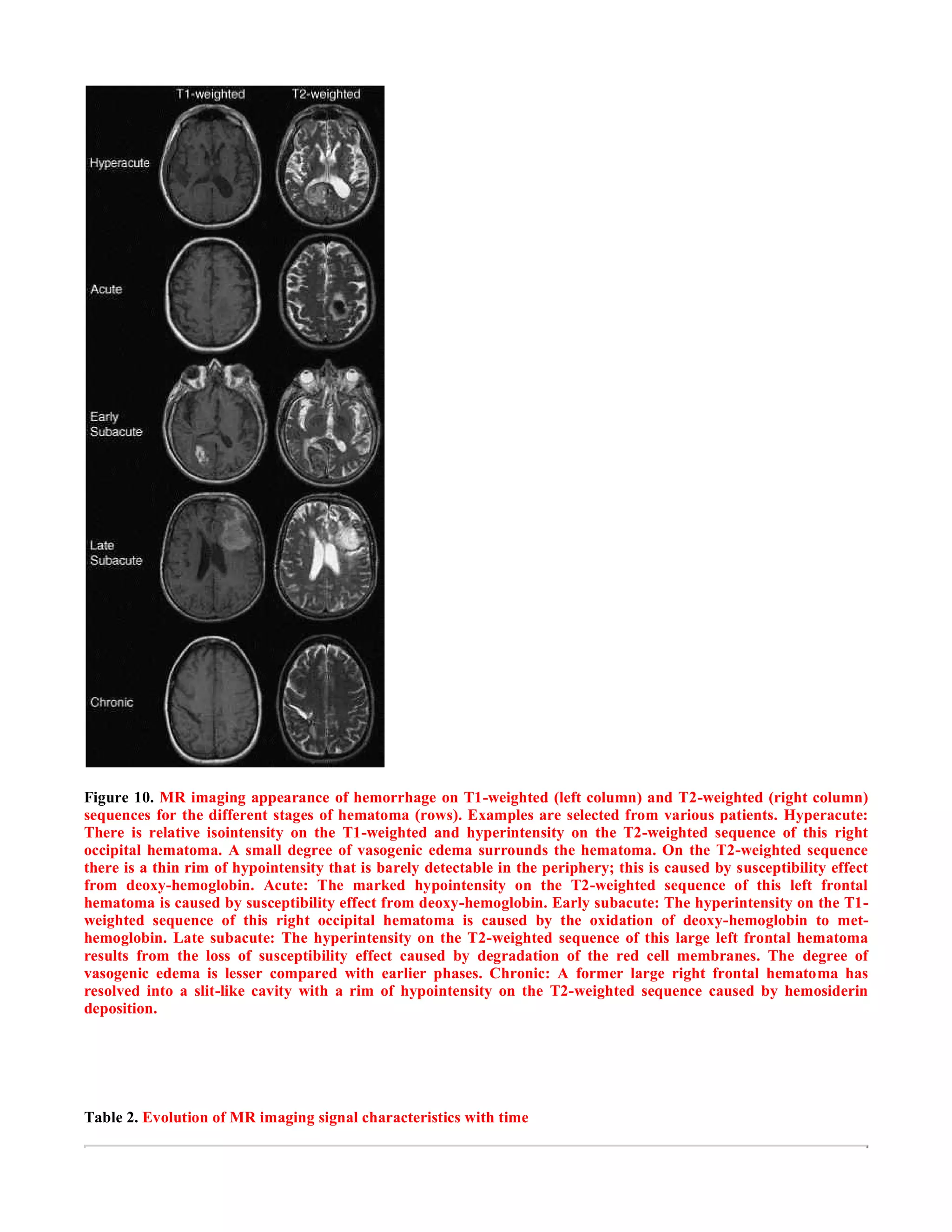 T1-weighted
T2-weighted

Hyperacute

Acute

Early Subacute

Late Subacute

Chronic

Figure 10. MR imaging appearance of hemorrhage on T1-weighted (left column) and T2-weighted (right column) sequences for the different stages of hematoma (rows). Examples are selected from various patients. Hyperacute: There is relative isointensity on the T1-weighted and hyperintensity on the T2-weighted sequence of this right occipital hematoma. A small degree of vasogenic edema surrounds the hematoma. On the T2-weighted sequence there is a thin rim of hypointensity that is barely detectable in the periphery; this is caused by susceptibility effect from deoxy-hemoglobin. Acute: The marked hypointensity on the T2-weighted sequence of this left frontal hematoma is caused by susceptibility effect from deoxy-hemoglobin. Early subacute: The hyperintensity on the T1-weighted sequence of this right occipital hematoma is caused by the oxidation of deoxy-hemoglobin to met-hemoglobin. Late subacute: The hyperintensity on the T2-weighted sequence of this large left frontal hematoma results from the loss of susceptibility effect caused by degradation of the red cell membranes. The degree of vasogenic edema is lesser compared with earlier phases. Chronic: A former large right frontal hematoma has resolved into a slit-like cavity with a rim of hypointensity on the T2-weighted sequence caused by hemosiderin deposition.

Table 2. Evolution of MR imaging signal characteristics with time